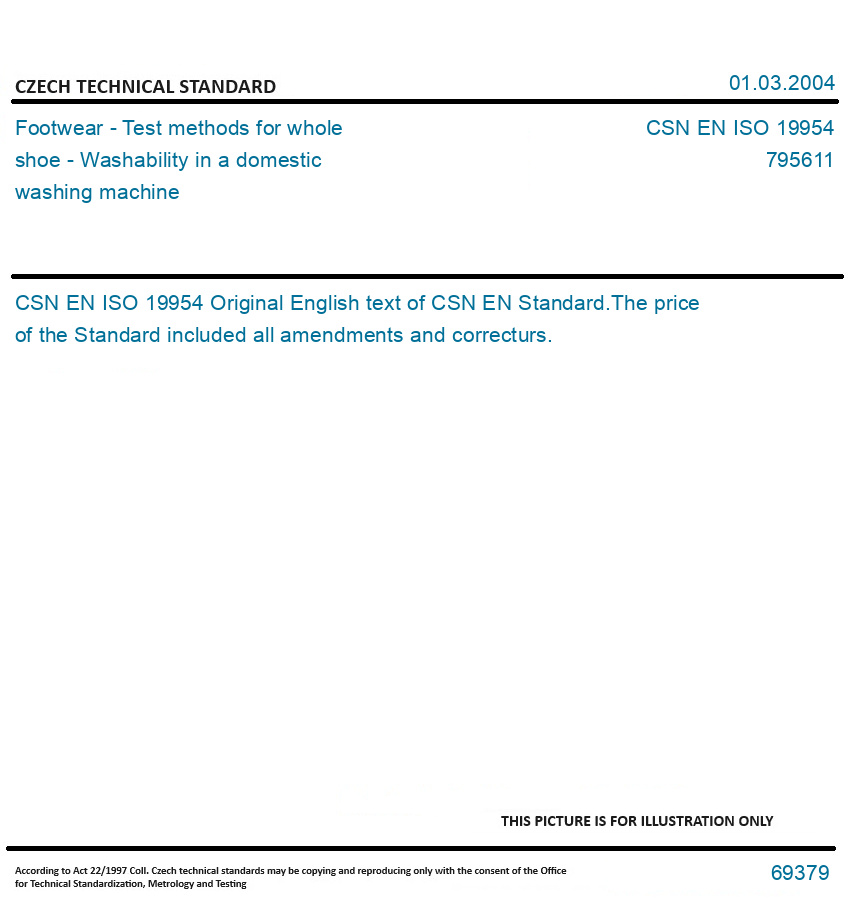 CZECH TECHNICAL STANDARD

01.03.2004

Footwear - Test methods for whole shoe - Washability in a domestic washing machine

CSN EN ISO 19954
795611

CSN EN ISO 19954 Original English text of CSN EN Standard.The price of the Standard included all amendments and correcturs.

THIS PICTURE IS FOR ILLUSTRATION ONLY

According to Act 22/1997 Coll. Czech technical standards may be copying and reproducing only with the consent of the Office for Technical Standardization, Metrology and Testing

69379